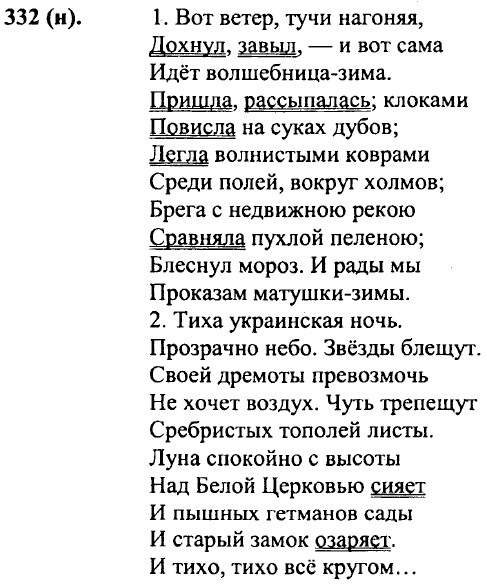 332 (н).

1. Вот ветер, тучи нагоняя,
Дохнул, завыл, — и вот сама
Идёт волшебница-зима.
Пришла, рассыпалась; клоками
Повисла на суках дубов;
Легла волнистыми коврами
Среди полей, вокруг холмов;
Брега с недвижною рекою
Сравняла пухлой пеленою;
Блеснул мороз. И рады мы
Проказам матушки-зимы.

2. Тиха украинская ночь.
Прозрачно небо. Звёзды блещут.
Своей дремоты превозмочь
Не хочет воздух. Чуть трепещут
Сребристых тополей листы.
Луна спокойно с высоты
Над Белой Церковью сияет
И пышных гетманов сады
И старый замок озаряет.
И тихо, тихо всё кругом…